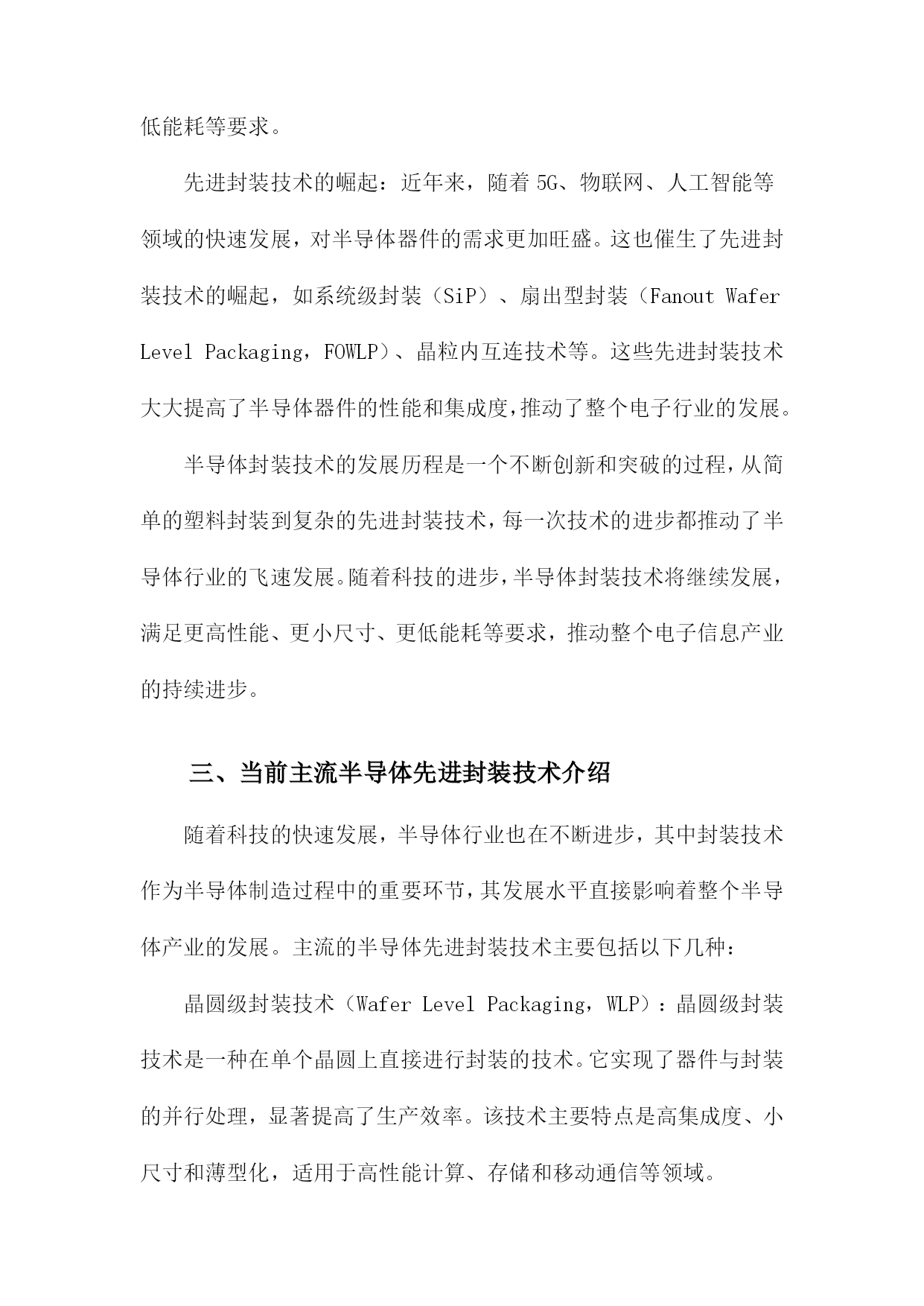 低能耗等要求。

先进封装技术的崛起：近年来，随着 5G、物联网、人工智能等领域的快速发展，对半导体器件的需求更加旺盛。这也催生了先进封装技术的崛起，如系统级封装（SiP）、扇出型封装（Fanout Wafer Level Packaging，FOWLP）、晶粒内互连技术等。这些先进封装技术大大提高了半导体器件的性能和集成度，推动了整个电子行业的发展。

半导体封装技术的发展历程是一个不断创新和突破的过程，从简单的塑料封装到复杂的先进封装技术，每一次技术的进步都推动了半导体行业的飞速发展。随着科技的进步，半导体封装技术将继续发展，满足更高性能、更小尺寸、更低能耗等要求，推动整个电子信息产业的持续进步。

三、当前主流半导体先进封装技术介绍

随着科技的快速发展，半导体行业也在不断进步，其中封装技术作为半导体制造过程中的重要环节，其发展水平直接影响着整个半导体产业的发展。主流的半导体先进封装技术主要包括以下几种：

晶圆级封装技术（Wafer Level Packaging，WLP）：晶圆级封装技术是一种在单个晶圆上直接进行封装的技术。它实现了器件与封装的并行处理，显著提高了生产效率。该技术主要特点是高集成度、小尺寸和薄型化，适用于高性能计算、存储和移动通信等领域。